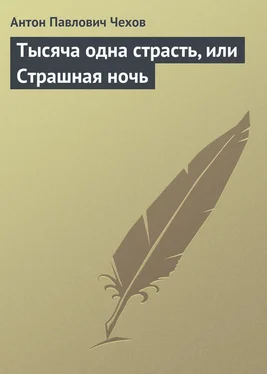 Антон Павлович Чехов

Тысяча одна страсть, или Страшная ночь